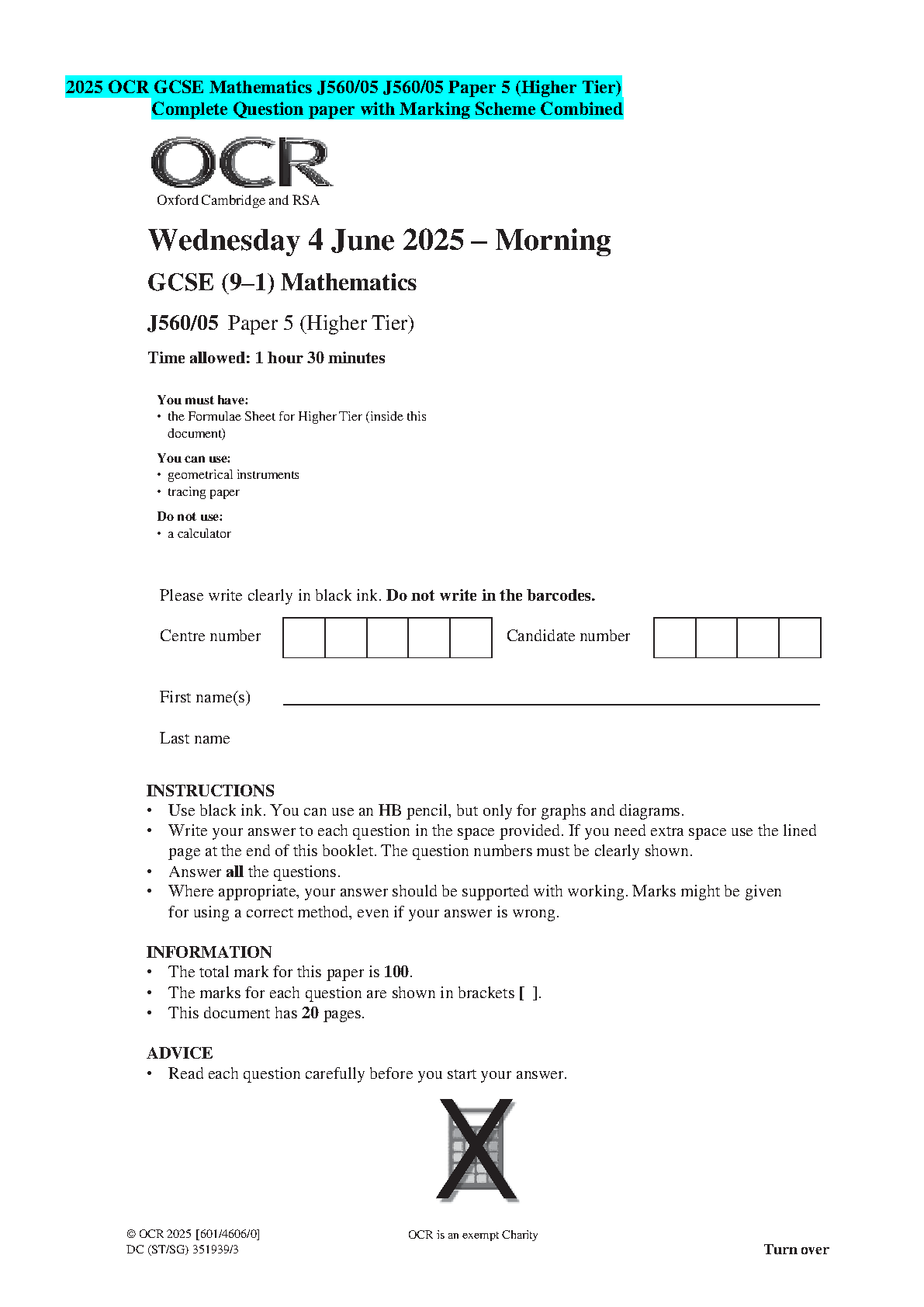 2025 OCR GCSE Mathematics J560/05 J560/05 Paper 5 (Higher Tier) Complete Question paper with Marking Scheme Combined

OCR
Oxford Cambridge and RSA

Wednesday 4 June 2025 – Morning

GCSE (9–1) Mathematics

J560/05 Paper 5 (Higher Tier)

Time allowed: 1 hour 30 minutes

You must have:
• the Formulae Sheet for Higher Tier (inside this document)

You can use:
• geometrical instruments
• tracing paper

Do not use:
• a calculator

Please write clearly in black ink. Do not write in the barcodes.

Centre number

Candidate number

First name(s)

Last name

INSTRUCTIONS
• Use black ink. You can use an HB pencil, but only for graphs and diagrams.
• Write your answer to each question in the space provided. If you need extra space use the lined page at the end of this booklet. The question numbers must be clearly shown.
• Answer all the questions.
• Where appropriate, your answer should be supported with working. Marks might be given for using a correct method, even if your answer is wrong.

INFORMATION
• The total mark for this paper is 100.
• The marks for each question are shown in brackets [ ].
• This document has 20 pages.

ADVICE
• Read each question carefully before you start your answer.

© OCR 2025 [601/4606/0]
DC (ST/SG) 351939/3

OCR is an exempt Charity

Turn over